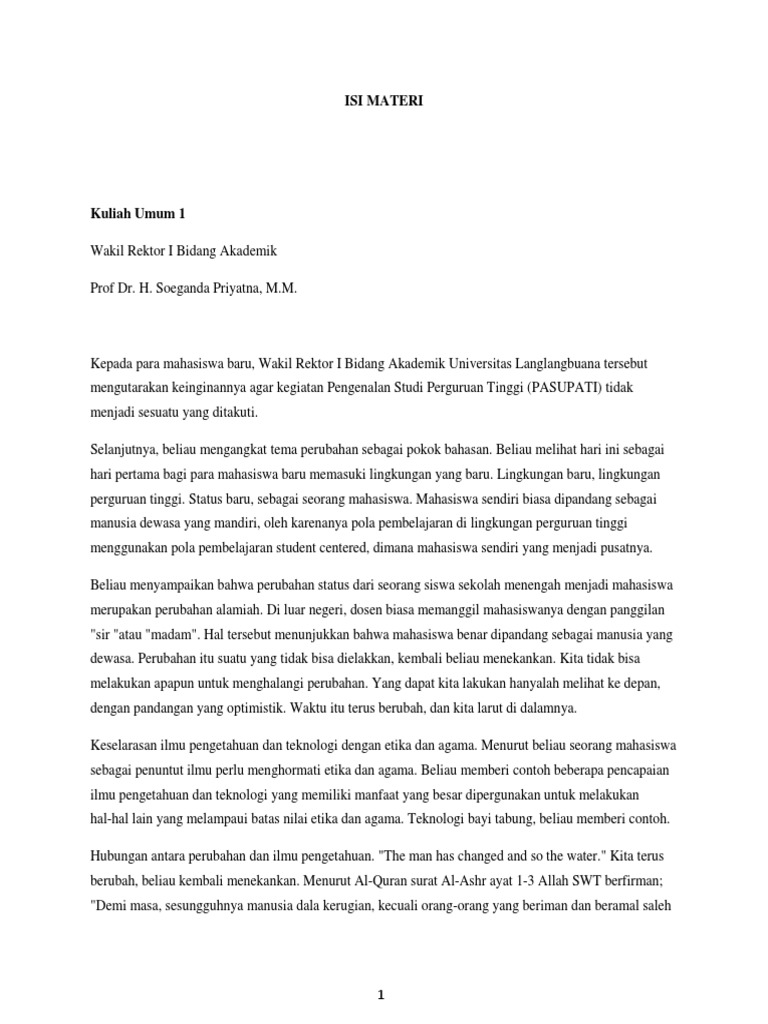 ISI MATERI

Kuliah Umum 1

Wakil Rektor I Bidang Akademik

Prof Dr. H. Soeganda Priyatna, M.M.

Kepada para mahasiswa baru, Wakil Rektor I Bidang Akademik Universitas Langlangbuana tersebut mengutarakan keinginannya agar kegiatan Pengenalan Studi Perguruan Tinggi (PASUPATI) tidak menjadi sesuatu yang ditakuti.

Selanjutnya, beliau mengangkat tema perubahan sebagai pokok bahasan. Beliau melihat hari ini sebagai hari pertama bagi para mahasiswa baru memasuki lingkungan yang baru. Lingkungan baru, lingkungan perguruan tinggi. Status baru, sebagai seorang mahasiswa. Mahasiswa sendiri biasa dipandang sebagai manusia dewasa yang mandiri, oleh karenanya pola pembelajaran di lingkungan perguruan tinggi menggunakan pola pembelajaran student centered, dimana mahasiswa sendiri yang menjadi pusatnya.

Beliau menyampaikan bahwa perubahan status dari seorang siswa sekolah menengah menjadi mahasiswa merupakan perubahan alamiah. Di luar negeri, dosen biasa memanggil mahasiswanya dengan panggilan "sir "atau "madam". Hal tersebut menunjukkan bahwa mahasiswa benar dipandang sebagai manusia yang dewasa. Perubahan itu suatu yang tidak bisa dielakkan, kembali beliau menekankan. Kita tidak bisa melakukan apapun untuk menghalangi perubahan. Yang dapat kita lakukan hanyalah melihat ke depan, dengan pandangan yang optimistik. Waktu itu terus berubah, dan kita larut di dalamnya.

Keselarasan ilmu pengetahuan dan teknologi dengan etika dan agama. Menurut beliau seorang mahasiswa sebagai penuntut ilmu perlu menghormati etika dan agama. Beliau memberi contoh beberapa pencapaian ilmu pengetahuan dan teknologi yang memiliki manfaat yang besar dipergunakan untuk melakukan hal-hal lain yang melampaui batas nilai etika dan agama. Teknologi bayi tabung, beliau memberi contoh.

Hubungan antara perubahan dan ilmu pengetahuan. "The man has changed and so the water." Kita terus berubah, beliau kembali menekankan. Menurut Al-Quran surat Al-Ashr ayat 1-3 Allah SWT berfirman; "Demi masa, sesungguhnya manusia dala kerugian, kecuali orang-orang yang beriman dan beramal saleh

1